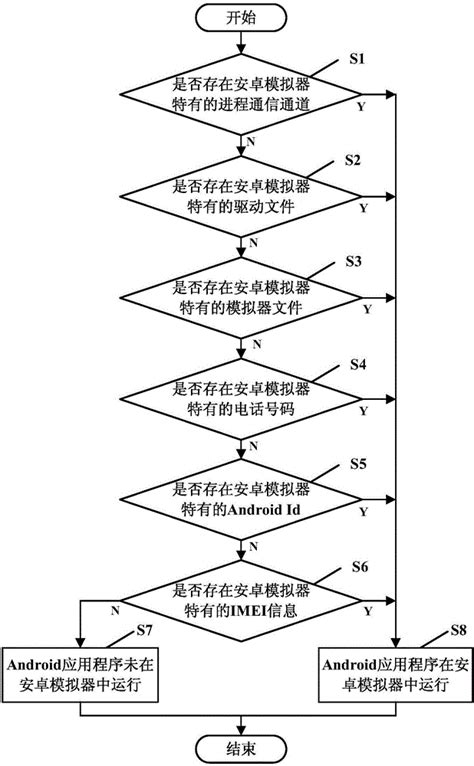 开始

S1

是否存在安卓模拟器特有的进程通信通道

Y

N

S2

是否存在安卓模拟器特有的驱动文件

Y

N

S3

是否存在安卓模拟器特有的模拟器文件

Y

N

S4

是否存在安卓模拟器特有的电话号码

Y

N

S5

是否存在安卓模拟器特有的Android Id

Y

N

S6

是否存在安卓模拟器特有的IMEI信息

N

Y

S7

Android应用程序未在安卓模拟器中运行

S8

Android应用程序在安卓模拟器中运行

结束